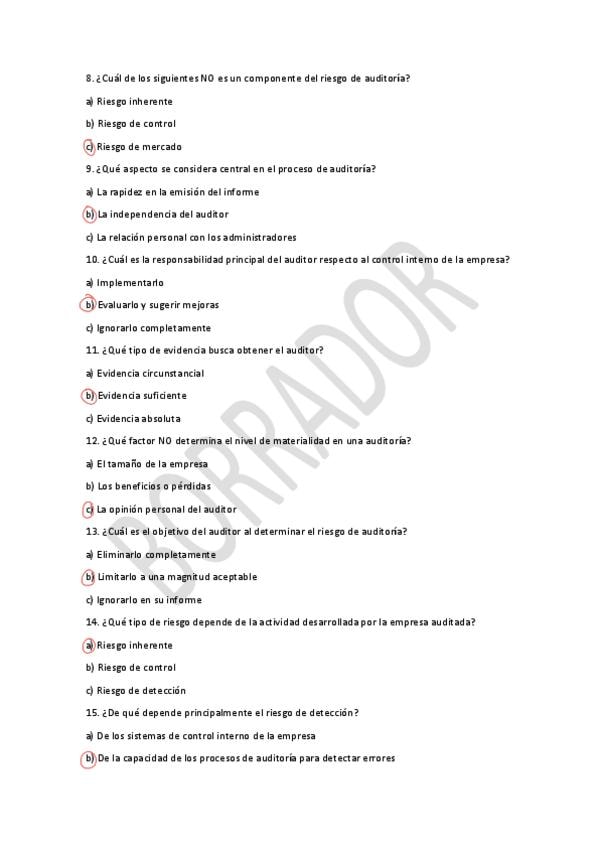 8. ¿Cuál de los siguientes NO es un componente del riesgo de auditoría?

a) Riesgo inherente

b) Riesgo de control

c) Riesgo de mercado

9. ¿Qué aspecto se considera central en el proceso de auditoría?

a) La rapidez en la emisión del informe

b) La independencia del auditor

c) La relación personal con los administradores

10. ¿Cuál es la responsabilidad principal del auditor respecto al control interno de la empresa?

a) Implementarlo

b) Evaluarlo y sugerir mejoras

c) Ignorarlo completamente

11. ¿Qué tipo de evidencia busca obtener el auditor?

a) Evidencia circunstancial

b) Evidencia suficiente

c) Evidencia absoluta

12. ¿Qué factor NO determina el nivel de materialidad en una auditoría?

a) El tamaño de la empresa

b) Los beneficios o pérdidas

c) La opinión personal del auditor

13. ¿Cuál es el objetivo del auditor al determinar el riesgo de auditoría?

a) Eliminarlo completamente

b) Limitarlo a una magnitud aceptable

c) Ignorarlo en su informe

14. ¿Qué tipo de riesgo depende de la actividad desarrollada por la empresa auditada?

a) Riesgo inherente

b) Riesgo de control

c) Riesgo de detección

15. ¿De qué depende principalmente el riesgo de detección?

a) De los sistemas de control interno de la empresa

b) De la capacidad de los procesos de auditoría para detectar errores

BORRADOR